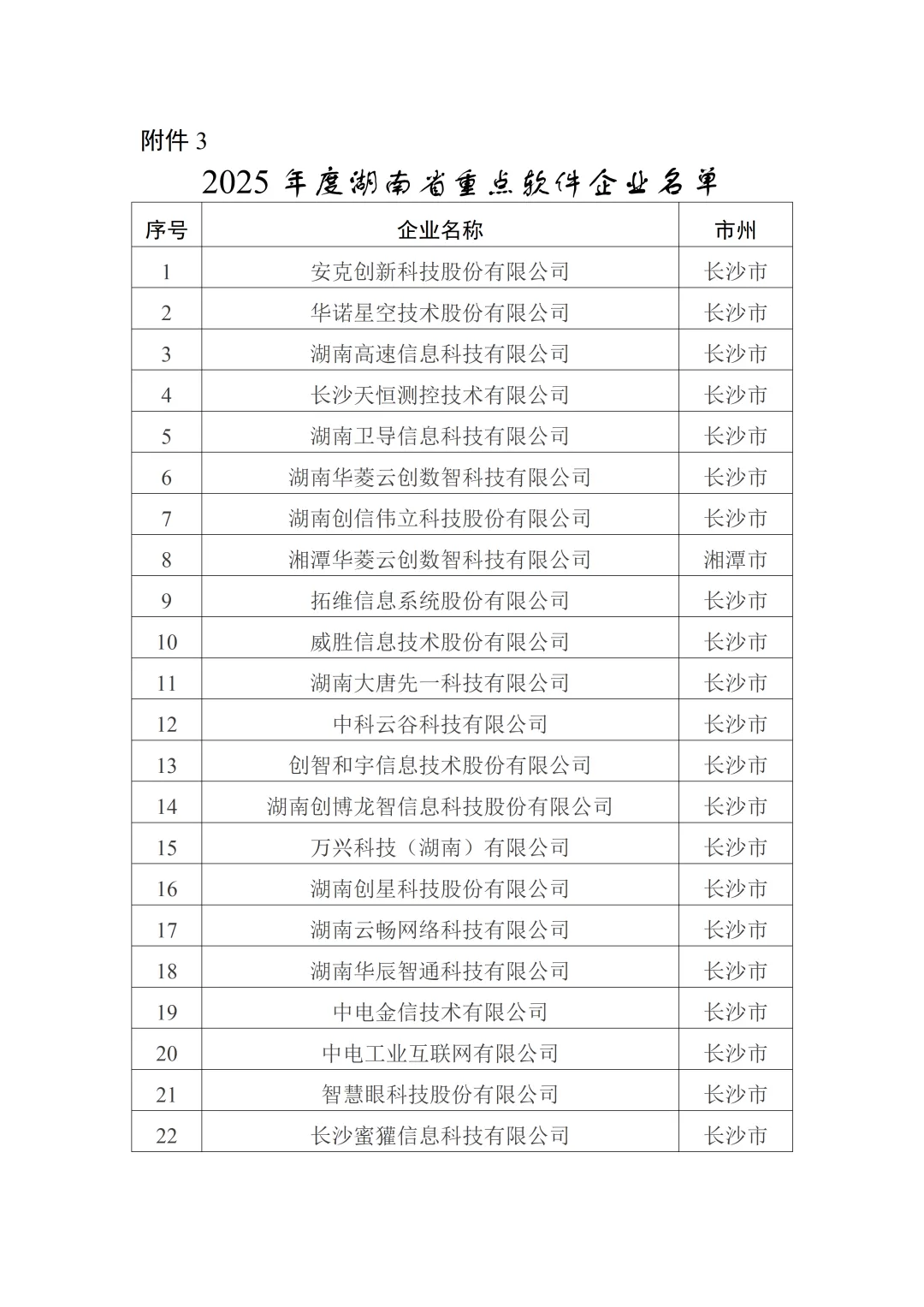 附件 3

2025 年度湖南省重点软件企业名单

| 序号 | 企业名称 | 市州 |
|---|---|---|
| 1 | 安克创新科技股份有限公司 | 长沙市 |
| 2 | 华诺星空技术股份有限公司 | 长沙市 |
| 3 | 湖南高速信息科技有限公司 | 长沙市 |
| 4 | 长沙天恒测控技术有限公司 | 长沙市 |
| 5 | 湖南卫导信息科技有限公司 | 长沙市 |
| 6 | 湖南华菱云创数智科技有限公司 | 长沙市 |
| 7 | 湖南创信伟立科技股份有限公司 | 长沙市 |
| 8 | 湘潭华菱云创数智科技有限公司 | 湘潭市 |
| 9 | 拓维信息系统股份有限公司 | 长沙市 |
| 10 | 威胜信息技术股份有限公司 | 长沙市 |
| 11 | 湖南大唐先一科技有限公司 | 长沙市 |
| 12 | 中科云谷科技有限公司 | 长沙市 |
| 13 | 创智和宇信息技术股份有限公司 | 长沙市 |
| 14 | 湖南创博龙智信息科技股份有限公司 | 长沙市 |
| 15 | 万兴科技（湖南）有限公司 | 长沙市 |
| 16 | 湖南创星科技股份有限公司 | 长沙市 |
| 17 | 湖南云畅网络科技有限公司 | 长沙市 |
| 18 | 湖南华辰智通科技有限公司 | 长沙市 |
| 19 | 中电金信技术有限公司 | 长沙市 |
| 20 | 中电工业互联网有限公司 | 长沙市 |
| 21 | 智慧眼科技股份有限公司 | 长沙市 |
| 22 | 长沙蜜獾信息科技有限公司 | 长沙市 |